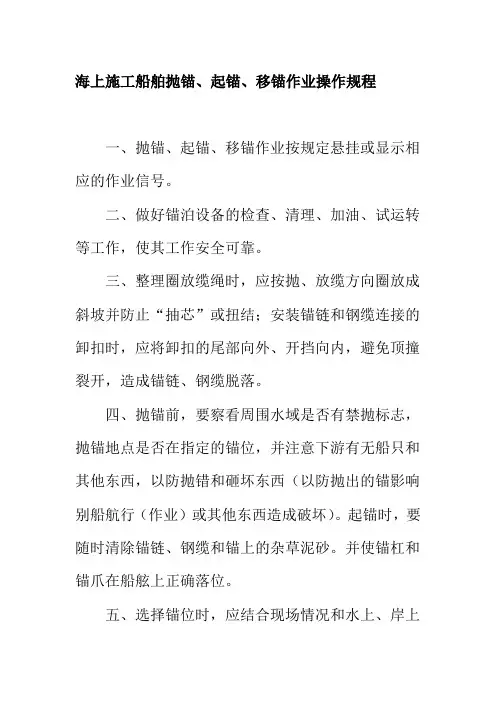 海上施工船舶抛锚、起锚、移锚作业操作规程

一、抛锚、起锚、移锚作业按规定悬挂或显示相应的作业信号。

二、做好锚泊设备的检查、清理、加油、试运转等工作，使其工作安全可靠。

三、整理圈放缆绳时，应按抛、放缆方向圈放成斜坡并防止“抽芯”或扭结；安装锚链和钢缆连接的卸扣时，应将卸扣的尾部向外、开挡向内，避免顶撞裂开，造成锚链、钢缆脱落。

四、抛锚前，要察看周围水域是否有禁抛标志，抛锚地点是否在指定的锚位，并注意下游有无船只和其他东西，以防抛错和砸坏东西（以防抛出的锚影响别船航行（作业）或其他东西造成破坏）。起锚时，要随时清除锚链、钢缆和锚上的杂草泥砂。并使锚杠和锚爪在船舷上正确落位。

五、选择锚位时，应结合现场情况和水上、岸上